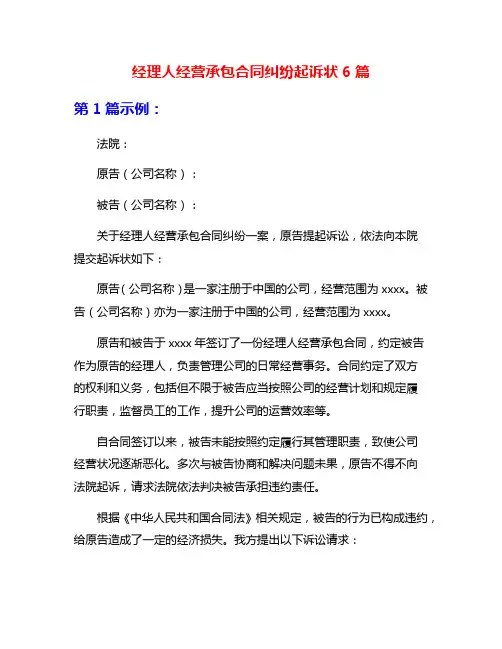 经理人经营承包合同纠纷起诉状 6 篇

第 1 篇示例：

法院：

原告（公司名称）：

被告（公司名称）：

关于经理人经营承包合同纠纷一案，原告提起诉讼，依法向本院提交起诉状如下：

原告（公司名称）是一家注册于中国的公司，经营范围为 xxxx。被告（公司名称）亦为一家注册于中国的公司，经营范围为 xxxx。

原告和被告于 xxxx 年签订了一份经理人经营承包合同，约定被告作为原告的经理人，负责管理公司的日常经营事务。合同约定了双方的权利和义务，包括但不限于被告应当按照公司的经营计划和规定履行职责，监督员工的工作，提升公司的运营效率等。

自合同签订以来，被告未能按照约定履行其管理职责，致使公司经营状况逐渐恶化。多次与被告协商和解决问题未果，原告不得不向法院起诉，请求法院依法判决被告承担违约责任。

根据《中华人民共和国合同法》相关规定，被告的行为已构成违约，给原告造成了一定的经济损失。我方提出以下诉讼请求：